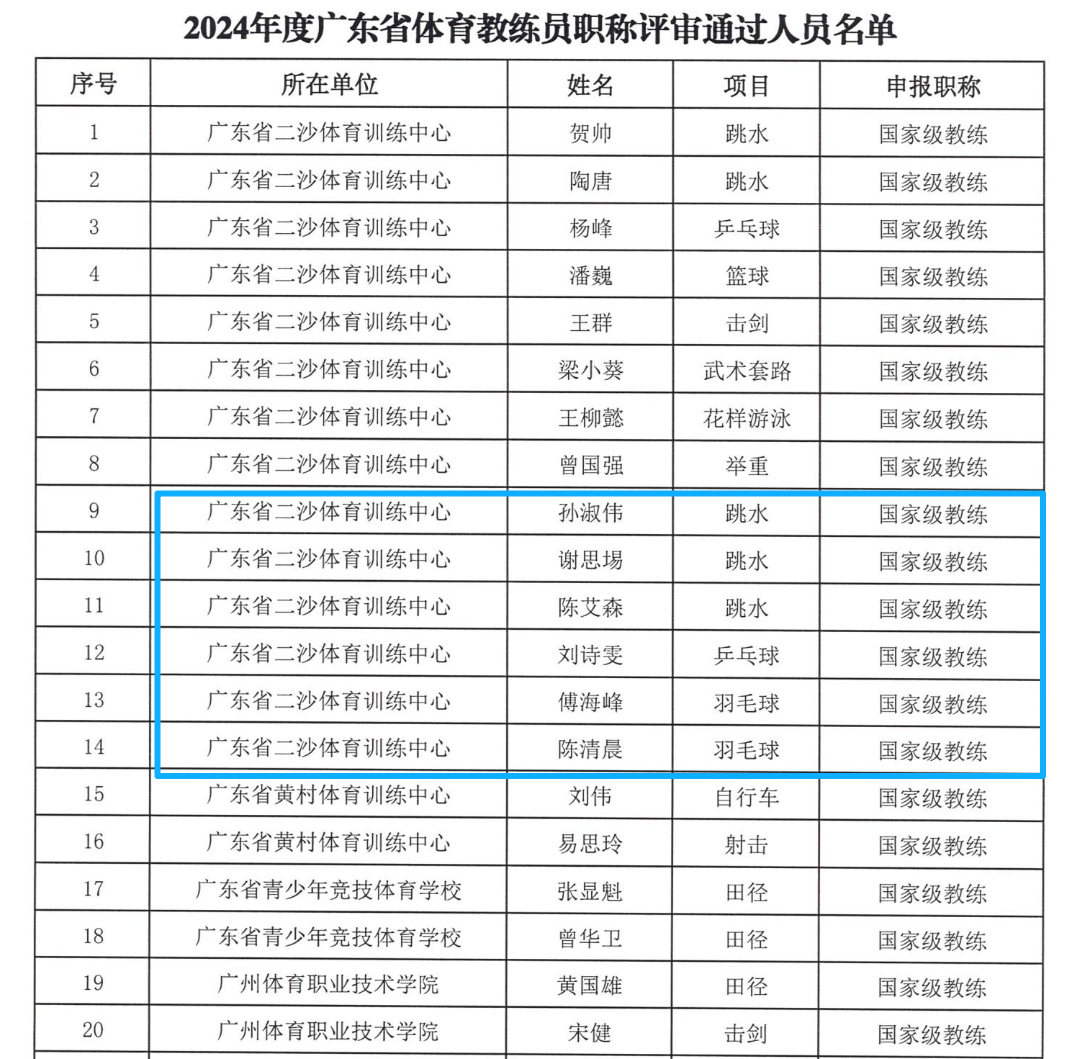 2024年度广东省体育教练员职称评审通过人员名单

| 序号 | 所在单位 | 姓名 | 项目 | 申报职称 |
|---|---|---|---|---|
| 1 | 广东省二沙体育训练中心 | 贺帅 | 跳水 | 国家级教练 |
| 2 | 广东省二沙体育训练中心 | 陶唐 | 跳水 | 国家级教练 |
| 3 | 广东省二沙体育训练中心 | 杨峰 | 乒乓球 | 国家级教练 |
| 4 | 广东省二沙体育训练中心 | 潘巍 | 篮球 | 国家级教练 |
| 5 | 广东省二沙体育训练中心 | 王群 | 击剑 | 国家级教练 |
| 6 | 广东省二沙体育训练中心 | 梁小葵 | 武术套路 | 国家级教练 |
| 7 | 广东省二沙体育训练中心 | 王柳懿 | 花样游泳 | 国家级教练 |
| 8 | 广东省二沙体育训练中心 | 曾国强 | 举重 | 国家级教练 |
| 9 | 广东省二沙体育训练中心 | 孙淑伟 | 跳水 | 国家级教练 |
| 10 | 广东省二沙体育训练中心 | 谢思埸 | 跳水 | 国家级教练 |
| 11 | 广东省二沙体育训练中心 | 陈艾森 | 跳水 | 国家级教练 |
| 12 | 广东省二沙体育训练中心 | 刘诗雯 | 乒乓球 | 国家级教练 |
| 13 | 广东省二沙体育训练中心 | 傅海峰 | 羽毛球 | 国家级教练 |
| 14 | 广东省二沙体育训练中心 | 陈清晨 | 羽毛球 | 国家级教练 |
| 15 | 广东省黄村体育训练中心 | 刘伟 | 自行车 | 国家级教练 |
| 16 | 广东省黄村体育训练中心 | 易思玲 | 射击 | 国家级教练 |
| 17 | 广东省青少年竞技体育学校 | 张显魁 | 田径 | 国家级教练 |
| 18 | 广东省青少年竞技体育学校 | 曾华卫 | 田径 | 国家级教练 |
| 19 | 广州体育职业技术学院 | 黄国雄 | 田径 | 国家级教练 |
| 20 | 广州体育职业技术学院 | 宋健 | 击剑 | 国家级教练 |